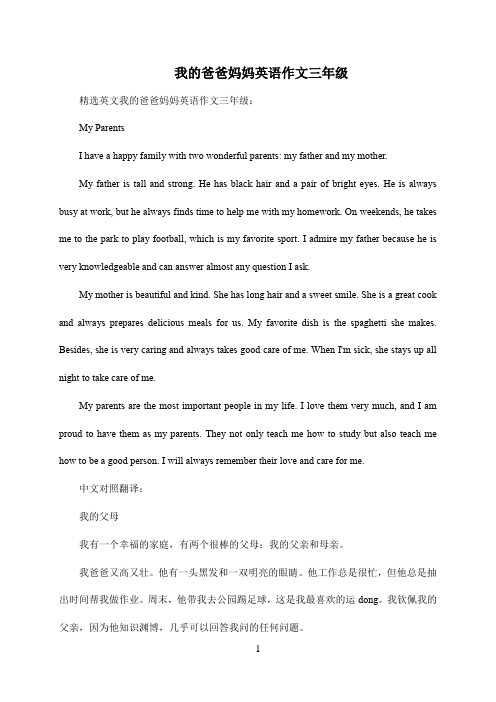 我的爸爸妈妈英语作文三年级

精选英文我的爸爸妈妈英语作文三年级：

My Parents

I have a happy family with two wonderful parents: my father and my mother.

My father is tall and strong. He has black hair and a pair of bright eyes. He is always busy at work, but he always finds time to help me with my homework. On weekends, he takes me to the park to play football, which is my favorite sport. I admire my father because he is very knowledgeable and can answer almost any question I ask.

My mother is beautiful and kind. She has long hair and a sweet smile. She is a great cook and always prepares delicious meals for us. My favorite dish is the spaghetti she makes. Besides, she is very caring and always takes good care of me. When I'm sick, she stays up all night to take care of me.

My parents are the most important people in my life. I love them very much, and I am proud to have them as my parents. They not only teach me how to study but also teach me how to be a good person. I will always remember their love and care for me.

中文对照翻译：

我的父母

我有一个幸福的家庭，有两个很棒的父母：我的父亲和母亲。

我爸爸又高又壮。他有一头黑发和一双明亮的眼睛。他工作总是很忙，但他总是抽出时间帮我做作业。周末，他带我去公园踢足球，这是我最喜欢的运 dong。我钦佩我的父亲，因为他知识渊博，几乎可以回答我问的任何问题。

1